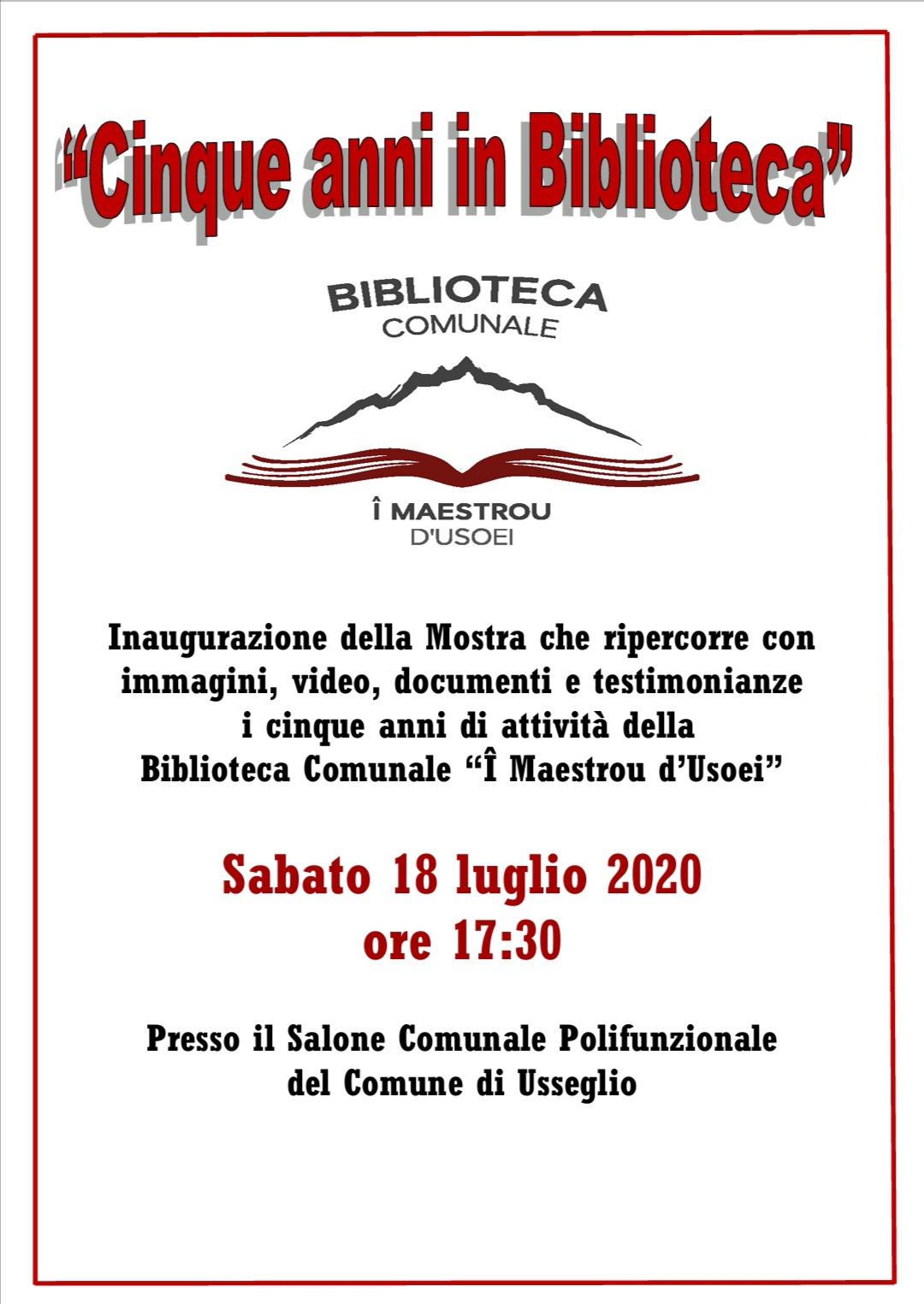 "Cinque anni in Biblioteca"

BIBLIOTECA
COMUNALE

Î MAESTROU
D'USOEI

Inaugurazione della Mostra che ripercorre con immagini, video, documenti e testimonianze i cinque anni di attività della Biblioteca Comunale "Î Maestrou d'Usoei"

Sabato 18 luglio 2020
ore 17:30

Presso il Salone Comunale Polifunzionale
del Comune di Usseglio